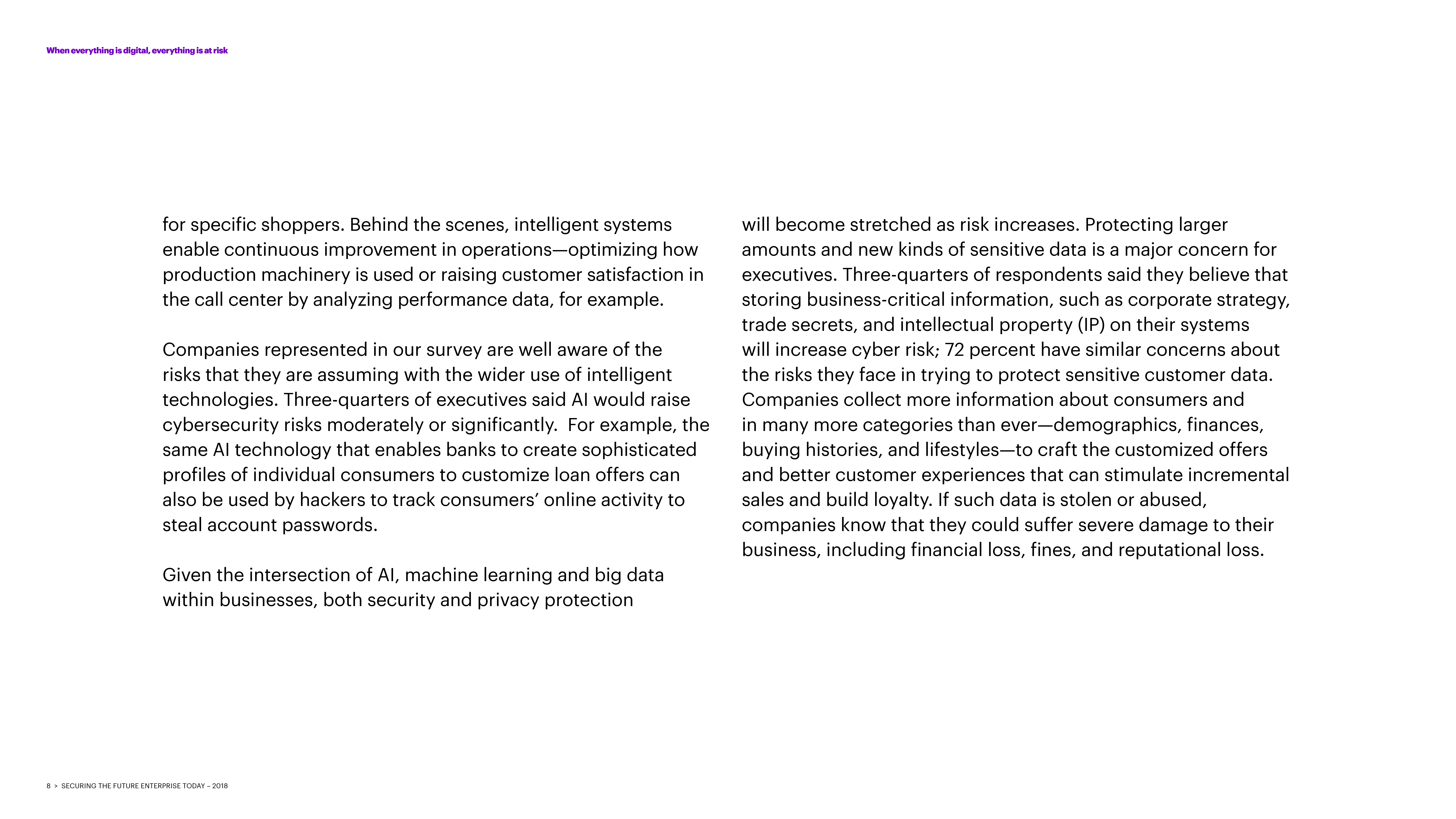 When everything is digital, everything is at risk

for specific shoppers. Behind the scenes, intelligent systems enable continuous improvement in operations—optimizing how production machinery is used or raising customer satisfaction in the call center by analyzing performance data, for example.

Companies represented in our survey are well aware of the risks that they are assuming with the wider use of intelligent technologies. Three-quarters of executives said AI would raise cybersecurity risks moderately or significantly.  For example, the same AI technology that enables banks to create sophisticated profiles of individual consumers to customize loan offers can also be used by hackers to track consumers' online activity to steal account passwords.

Given the intersection of AI, machine learning and big data within businesses, both security and privacy protection will become stretched as risk increases. Protecting larger amounts and new kinds of sensitive data is a major concern for executives. Three-quarters of respondents said they believe that storing business-critical information, such as corporate strategy, trade secrets, and intellectual property (IP) on their systems will increase cyber risk; 72 percent have similar concerns about the risks they face in trying to protect sensitive customer data. Companies collect more information about consumers and in many more categories than ever—demographics, finances, buying histories, and lifestyles—to craft the customized offers and better customer experiences that can stimulate incremental sales and build loyalty. If such data is stolen or abused, companies know that they could suffer severe damage to their business, including financial loss, fines, and reputational loss.

8 > SECURING THE FUTURE ENTERPRISE TODAY – 2018